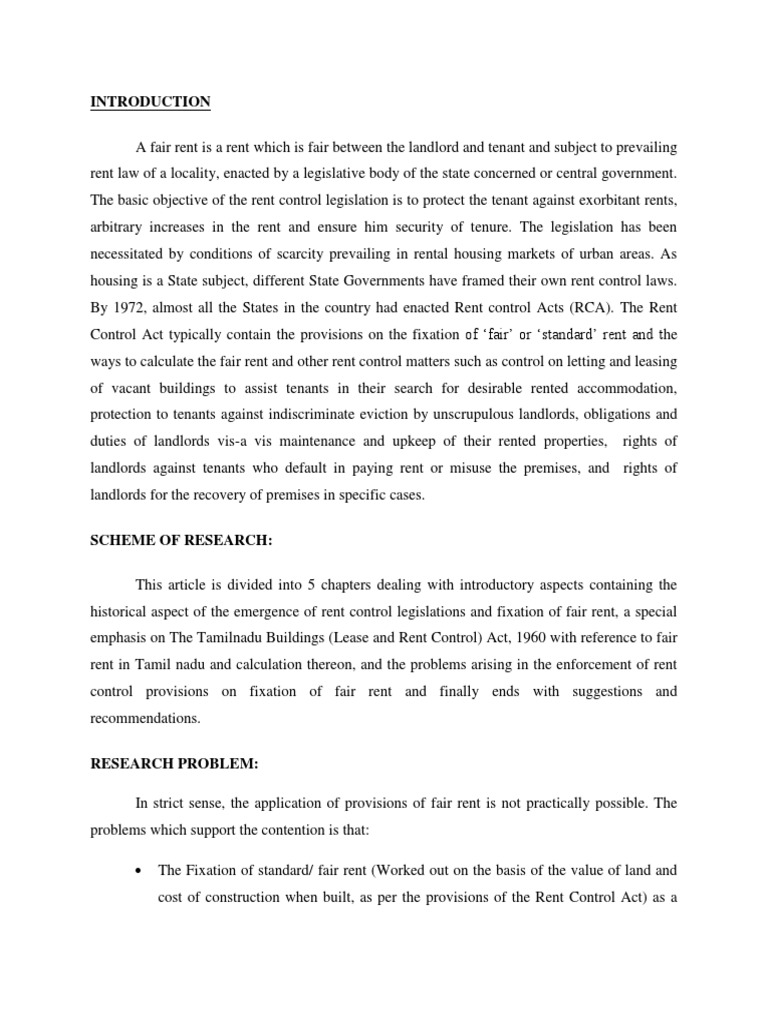 INTRODUCTION

A fair rent is a rent which is fair between the landlord and tenant and subject to prevailing rent law of a locality, enacted by a legislative body of the state concerned or central government. The basic objective of the rent control legislation is to protect the tenant against exorbitant rents, arbitrary increases in the rent and ensure him security of tenure. The legislation has been necessitated by conditions of scarcity prevailing in rental housing markets of urban areas. As housing is a State subject, different State Governments have framed their own rent control laws. By 1972, almost all the States in the country had enacted Rent control Acts (RCA). The Rent Control Act typically contain the provisions on the fixation of 'fair' or 'standard' rent and the ways to calculate the fair rent and other rent control matters such as control on letting and leasing of vacant buildings to assist tenants in their search for desirable rented accommodation, protection to tenants against indiscriminate eviction by unscrupulous landlords, obligations and duties of landlords vis-a vis maintenance and upkeep of their rented properties, rights of landlords against tenants who default in paying rent or misuse the premises, and rights of landlords for the recovery of premises in specific cases.

SCHEME OF RESEARCH:

This article is divided into 5 chapters dealing with introductory aspects containing the historical aspect of the emergence of rent control legislations and fixation of fair rent, a special emphasis on The Tamilnadu Buildings (Lease and Rent Control) Act, 1960 with reference to fair rent in Tamil nadu and calculation thereon, and the problems arising in the enforcement of rent control provisions on fixation of fair rent and finally ends with suggestions and recommendations.

RESEARCH PROBLEM:

In strict sense, the application of provisions of fair rent is not practically possible. The problems which support the contention is that:

• The Fixation of standard/ fair rent (Worked out on the basis of the value of land and cost of construction when built, as per the provisions of the Rent Control Act) as a